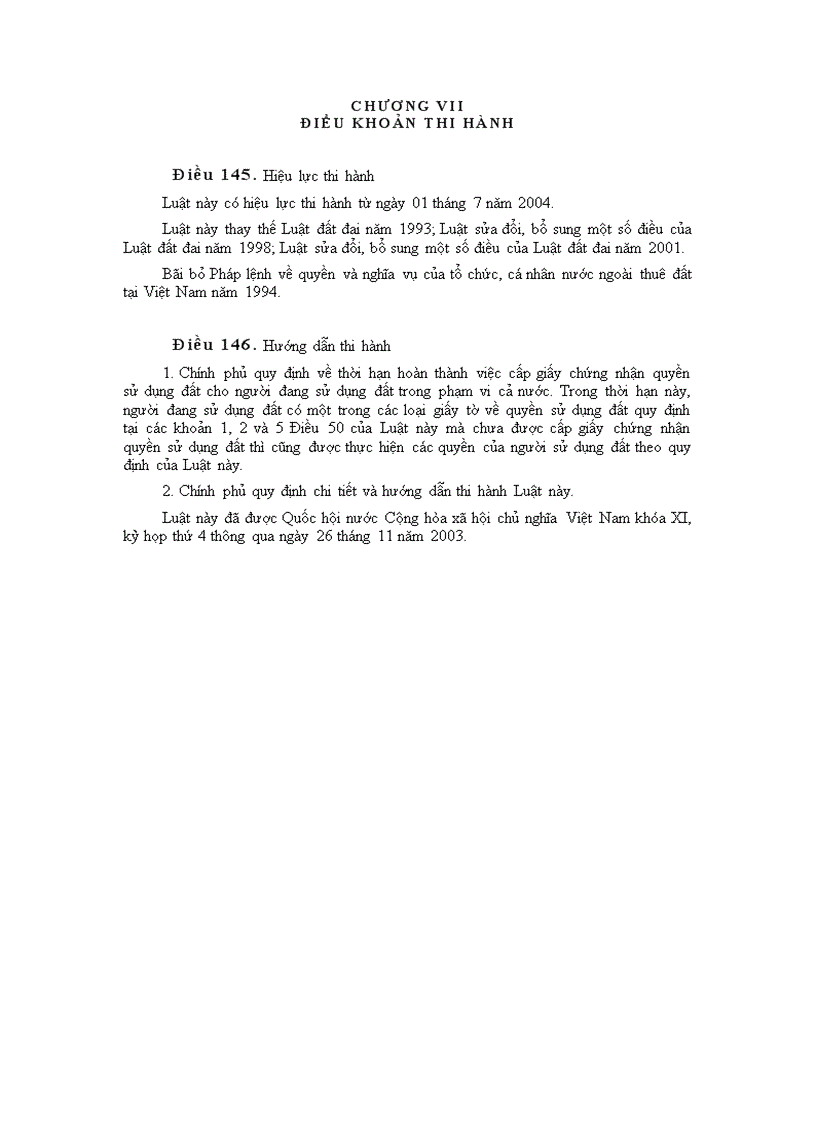 CHƯƠNG VII
ĐIỀU KHOẢN THI HÀNH

Điều 145. Hiệu lực thi hành

Luật này có hiệu lực thi hành từ ngày 01 tháng 7 năm 2004.

Luật này thay thế Luật đất đai năm 1993; Luật sửa đổi, bổ sung một số điều của Luật đất đai năm 1998; Luật sửa đổi, bổ sung một số điều của Luật đất đai năm 2001.

Bãi bỏ Pháp lệnh về quyền và nghĩa vụ của tổ chức, cá nhân nước ngoài thuê đất tại Việt Nam năm 1994.

Điều 146. Hướng dẫn thi hành

1. Chính phủ quy định về thời hạn hoàn thành việc cấp giấy chứng nhận quyền sử dụng đất cho người đang sử dụng đất trong phạm vi cả nước. Trong thời hạn này, người đang sử dụng đất có một trong các loại giấy tờ về quyền sử dụng đất quy định tại các khoản 1, 2 và 5 Điều 50 của Luật này mà chưa được cấp giấy chứng nhận quyền sử dụng đất thì cũng được thực hiện các quyền của người sử dụng đất theo quy định của Luật này.

2. Chính phủ quy định chi tiết và hướng dẫn thi hành Luật này.

Luật này đã được Quốc hội nước Cộng hòa xã hội chủ nghĩa Việt Nam khóa XI, kỳ họp thứ 4 thông qua ngày 26 tháng 11 năm 2003.